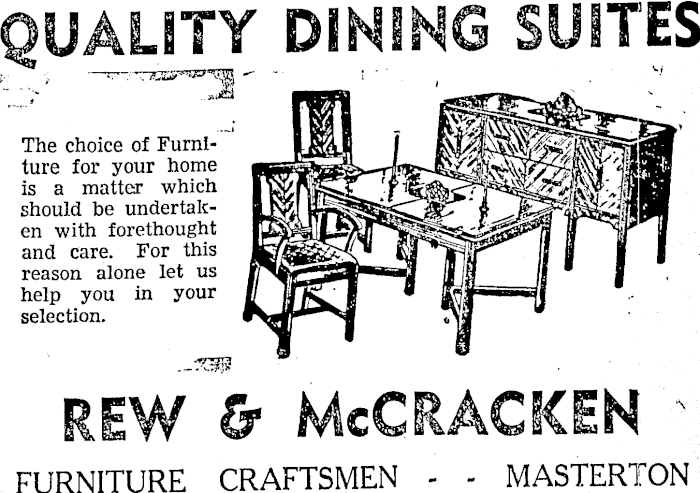 QUALITY DINING SUITES

The choice of Furniture for your home is a matter which should be undertaken with forethought and care. For this reason alone let us help you in your selection.

REW & McCRACKEN

FURNITURE CRAFTSMEN - - MASTERTON